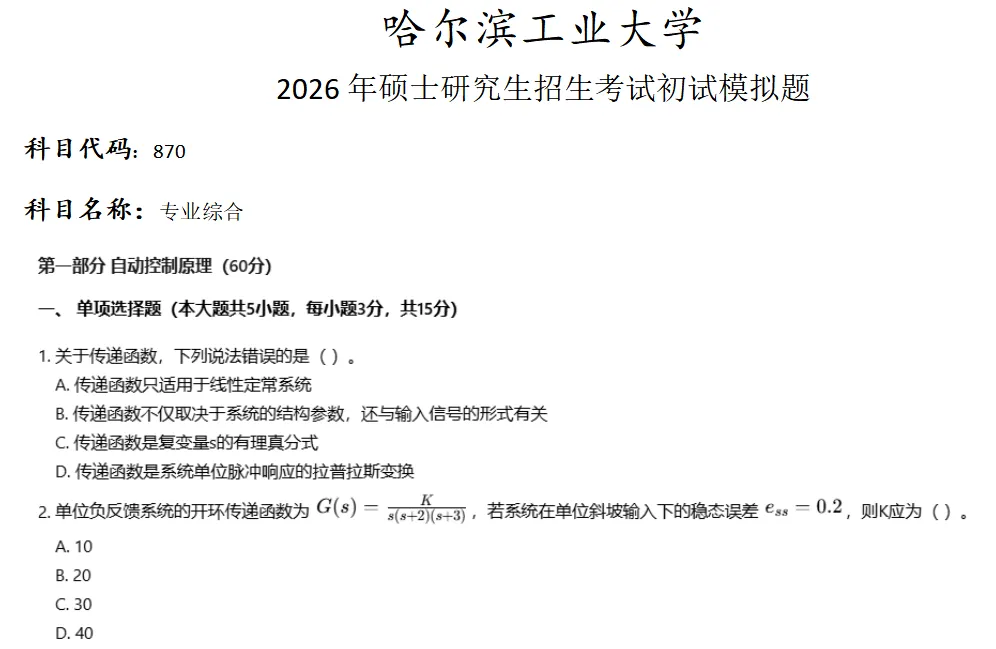 哈尔滨工业大学

2026 年硕士研究生招生考试初试模拟题

科目代码：870

科目名称：专业综合

第一部分 自动控制原理（60分）

一、单项选择题（本大题共5小题，每小题3分，共15分）

1. 关于传递函数，下列说法错误的是（ ）。
A. 传递函数只适用于线性定常系统
B. 传递函数不仅取决于系统的结构参数，还与输入信号的形式有关
C. 传递函数是复变量s的有理真分式
D. 传递函数是系统单位脉冲响应的拉普拉斯变换

2. 单位负反馈系统的开环传递函数为 $G(s) = \frac{K}{s(s+2)(s+3)}$，若系统在单位斜坡输入下的稳态误差 $e_{ss} = 0.2$，则K应为（ ）。
A. 10
B. 20
C. 30
D. 40